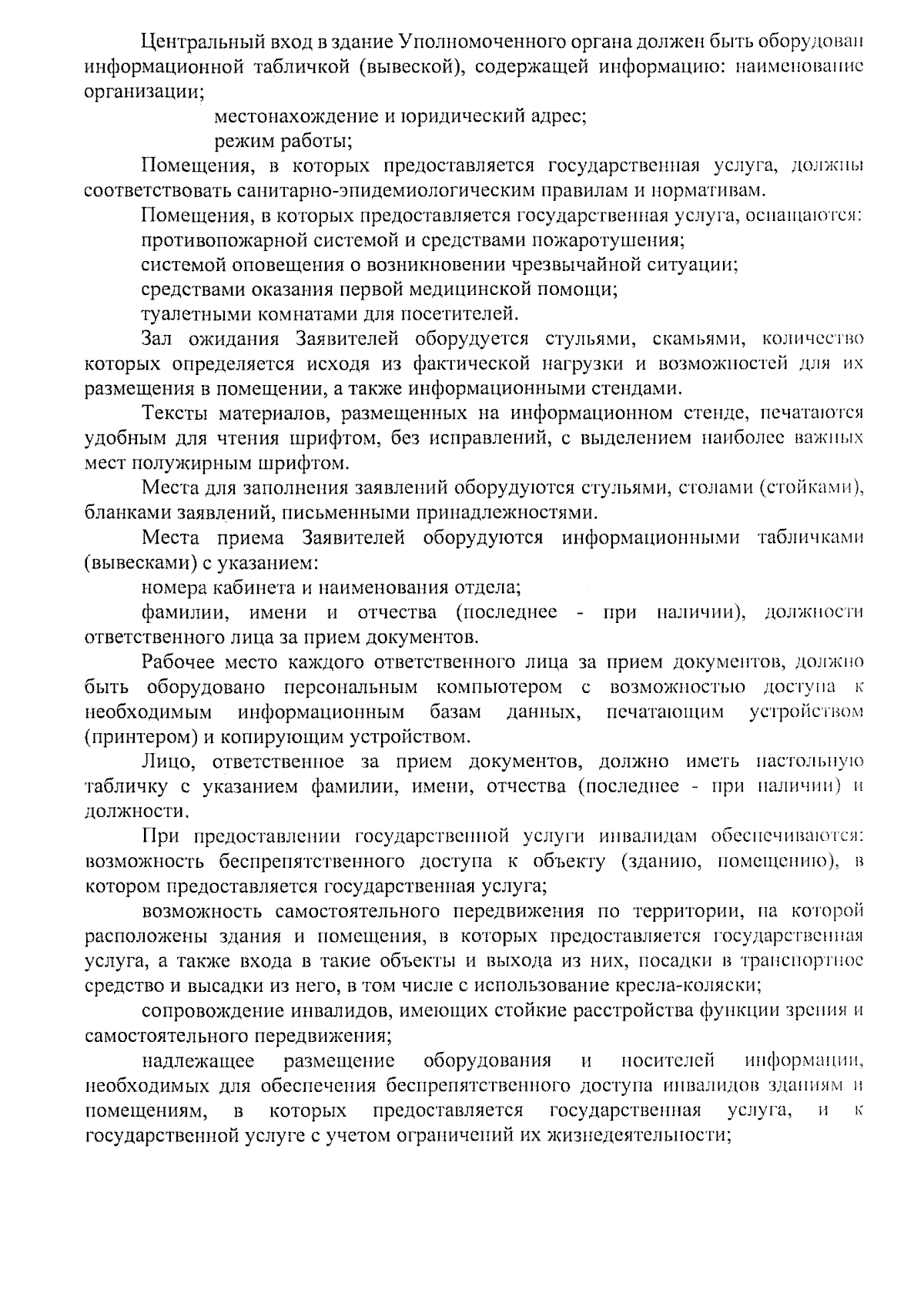 Центральный вход в здание Уполномоченного органа должен быть оборудован информационной табличкой (вывеской), содержащей информацию: наименование организации;

местонахождение и юридический адрес;

режим работы;

Помещения, в которых предоставляется государственная услуга, должны соответствовать санитарно-эпидемиологическим правилам и нормативам.

Помещения, в которых предоставляется государственная услуга, оснащаются:

противопожарной системой и средствами пожаротушения;

системой оповещения о возникновении чрезвычайной ситуации;

средствами оказания первой медицинской помощи;

туалетными комнатами для посетителей.

Зал ожидания Заявителей оборудуется стульями, скамьями, количество которых определяется исходя из фактической нагрузки и возможностей для их размещения в помещении, а также информационными стендами.

Тексты материалов, размещенных на информационном стенде, печатаются удобным для чтения шрифтом, без исправлений, с выделением наиболее важных мест полужирным шрифтом.

Места для заполнения заявлений оборудуются стульями, столами (стойками), бланками заявлений, письменными принадлежностями.

Места приема Заявителей оборудуются информационными табличками (вывесками) с указанием:

номера кабинета и наименования отдела;

фамилии, имени и отчества (последнее - при наличии), должности ответственного лица за прием документов.

Рабочее место каждого ответственного лица за прием документов, должно быть оборудовано персональным компьютером с возможностью доступа к необходимым информационным базам данных, печатающим устройством (принтером) и копирующим устройством.

Лицо, ответственное за прием документов, должно иметь настольную табличку с указанием фамилии, имени, отчества (последнее - при наличии) и должности.

При предоставлении государственной услуги инвалидам обеспечиваются: возможность беспрепятственного доступа к объекту (зданию, помещению), в котором предоставляется государственная услуга;

возможность самостоятельного передвижения по территории, на которой расположены здания и помещения, в которых предоставляется государственная услуга, а также входа в такие объекты и выхода из них, посадки в транспортное средство и высадки из него, в том числе с использование кресла-коляски;

сопровождение инвалидов, имеющих стойкие расстройства функции зрения и самостоятельного передвижения;

надлежащее размещение оборудования и носителей информации, необходимых для обеспечения беспрепятственного доступа инвалидов зданиям и помещениям, в которых предоставляется государственная услуга, и к государственной услуге с учетом ограничений их жизнедеятельности;